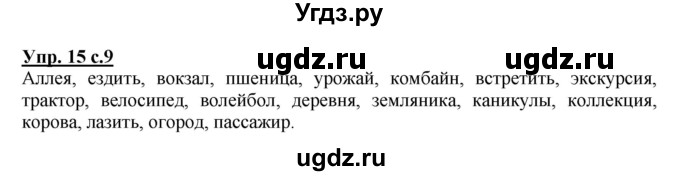 Угдз.ру

Упр. 15 с.9 ugdz.ru ugdz.ru

Аллея, ездить, вокзал, пшеница, урожай, комбайн, встретить, экскурсия, трактор, велосипед, волейбол, деревня, земляника, каникулы, коллекция, корова, лазить, огород, пассажир.

ugdz.ru